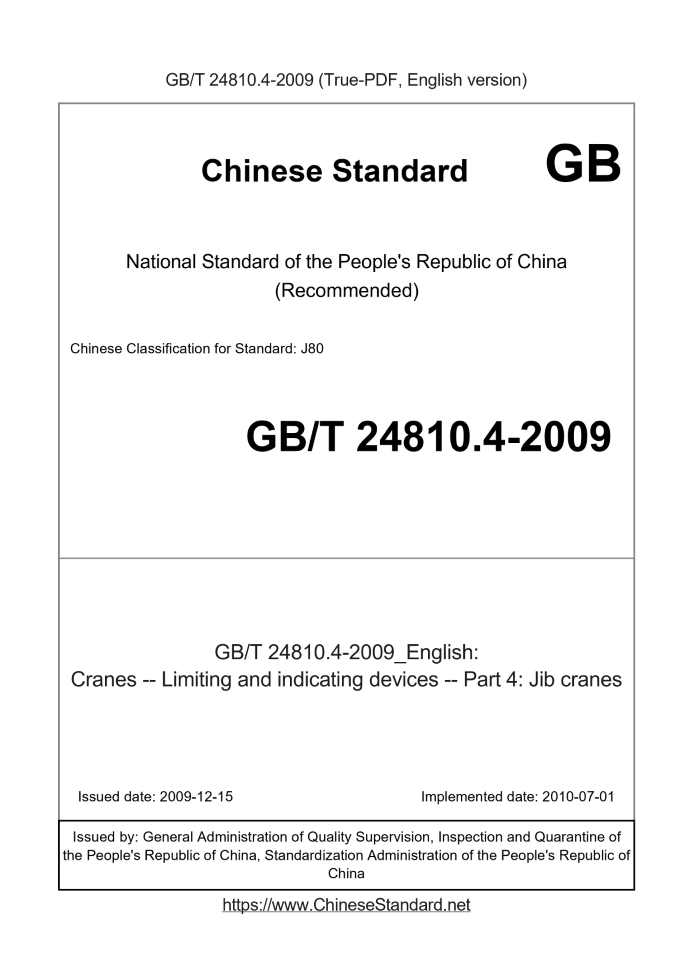 GB/T 24810.4-2009 (True-PDF, English version)

Chinese Standard GB

National Standard of the People's Republic of China
(Recommended)

Chinese Classification for Standard: J80

GB/T 24810.4-2009

GB/T 24810.4-2009_English:
Cranes -- Limiting and indicating devices -- Part 4: Jib cranes

Issued date: 2009-12-15

Implemented date: 2010-07-01

Issued by: General Administration of Quality Supervision, Inspection and Quarantine of the People's Republic of China, Standardization Administration of the People's Republic of China

https://www.ChineseStandard.net